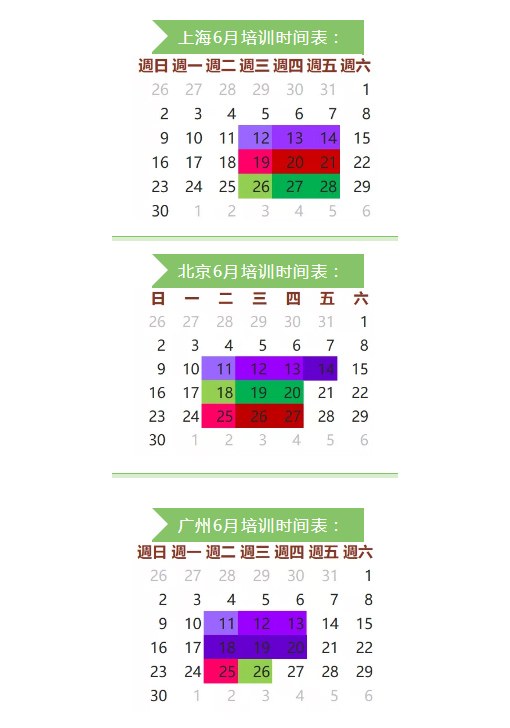 上海6月培训时间表：

| 週日 | 週一 | 週二 | 週三 | 週四 | 週五 | 週六 |
|---|---|---|---|---|---|---|
| 26 | 27 | 28 | 29 | 30 | 31 | 1 |
| 2 | 3 | 4 | 5 | 6 | 7 | 8 |
| 9 | 10 | 11 | 12 | 13 | 14 | 15 |
| 16 | 17 | 18 | 19 | 20 | 21 | 22 |
| 23 | 24 | 25 | 26 | 27 | 28 | 29 |
| 30 | 1 | 2 | 3 | 4 | 5 | 6 |

北京6月培训时间表：

| 日 | 一 | 二 | 三 | 四 | 五 | 六 |
|---|---|---|---|---|---|---|
| 26 | 27 | 28 | 29 | 30 | 31 | 1 |
| 2 | 3 | 4 | 5 | 6 | 7 | 8 |
| 9 | 10 | 11 | 12 | 13 | 14 | 15 |
| 16 | 17 | 18 | 19 | 20 | 21 | 22 |
| 23 | 24 | 25 | 26 | 27 | 28 | 29 |
| 30 | 1 | 2 | 3 | 4 | 5 | 6 |

广州6月培训时间表：

| 週日 | 週一 | 週二 | 週三 | 週四 | 週五 | 週六 |
|---|---|---|---|---|---|---|
| 26 | 27 | 28 | 29 | 30 | 31 | 1 |
| 2 | 3 | 4 | 5 | 6 | 7 | 8 |
| 9 | 10 | 11 | 12 | 13 | 14 | 15 |
| 16 | 17 | 18 | 19 | 20 | 21 | 22 |
| 23 | 24 | 25 | 26 | 27 | 28 | 29 |
| 30 | 1 | 2 | 3 | 4 | 5 | 6 |